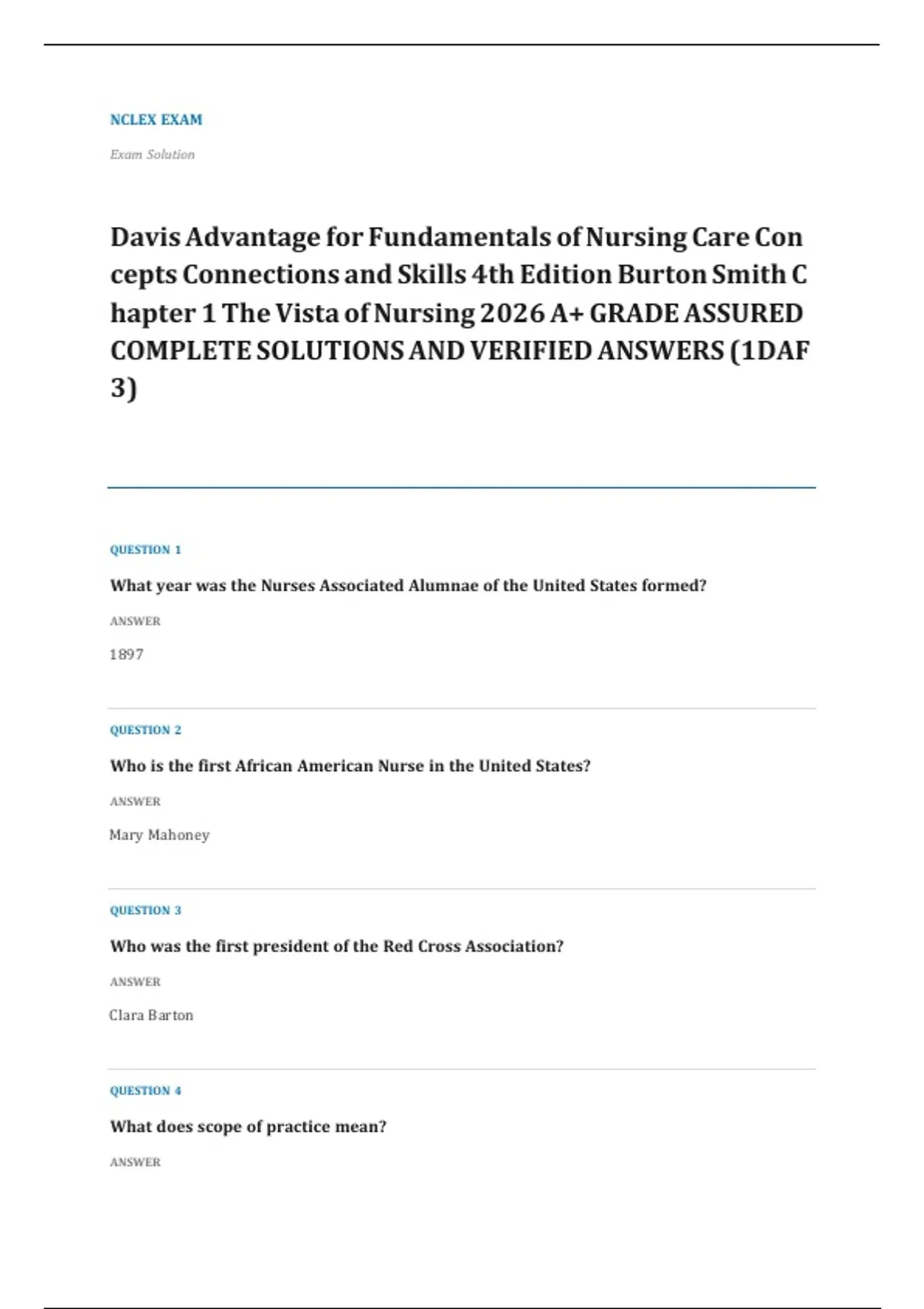 NCLEX EXAM

Exam Solution

Davis Advantage for Fundamentals of Nursing Care Con cepts Connections and Skills 4th Edition Burton Smith C hapter 1 The Vista of Nursing 2026 A+ GRADE ASSURED COMPLETE SOLUTIONS AND VERIFIED ANSWERS (1DAF 3)

QUESTION 1

What year was the Nurses Associated Alumnae of the United States formed?

ANSWER

1897

QUESTION 2

Who is the first African American Nurse in the United States?

ANSWER

Mary Mahoney

QUESTION 3

Who was the first president of the Red Cross Association?

ANSWER

Clara Barton

QUESTION 4

What does scope of practice mean?

ANSWER